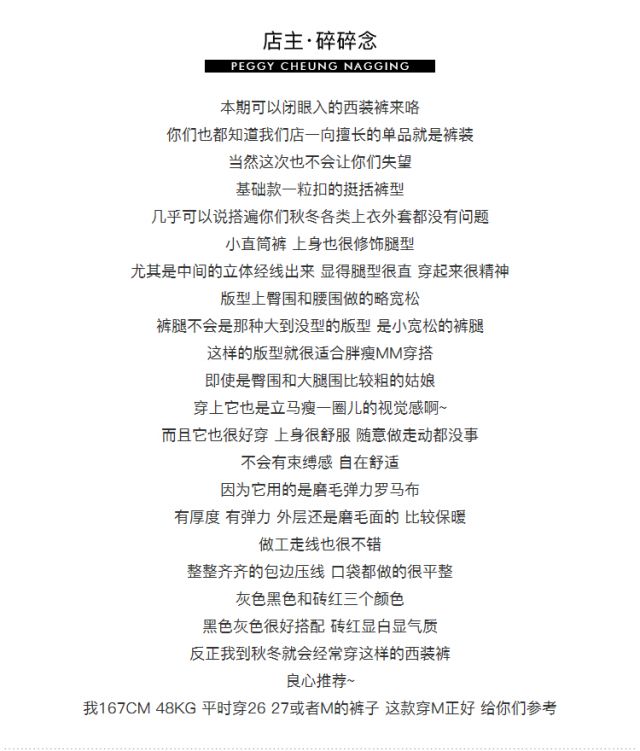 店主·碎碎念

PEGGY CHEUNG NAGGING

本期可以闭眼入的西装裤来咯
你们也都知道我们店一向擅长的单品就是裤装
当然这次也不会让你们失望
基础款一粒扣的挺括裤型
几乎可以说搭遍你们秋冬各类上衣外套都没有问题
小直筒裤 上身也很修饰腿型
尤其是中间的立体经线出来 显得腿型很直 穿起来很精神
版型上臀围和腰围做的略宽松
裤腿不会是那种大到没型的版型 是小宽松的裤腿
这样的版型就很适合胖瘦MM穿搭
即使是臀围和大腿围比较粗的姑娘
穿上它也是立马瘦一圈儿的视觉感啊~
而且它也很好穿 上身很舒服 随意做走动都没事
不会有束缚感 自在舒适
因为它用的是磨毛弹力罗马布
有厚度 有弹力 外层还是磨毛面的 比较保暖
做工走线也很不错
整整齐齐的包边压线 口袋都做的很平整
灰色黑色和砖红三个颜色
黑色灰色很好搭配 砖红显白显气质
反正我到秋冬就会经常穿这样的西装裤
良心推荐~
我167CM 48KG 平时穿26 27或者M的裤子 这款穿M正好 给你们参考